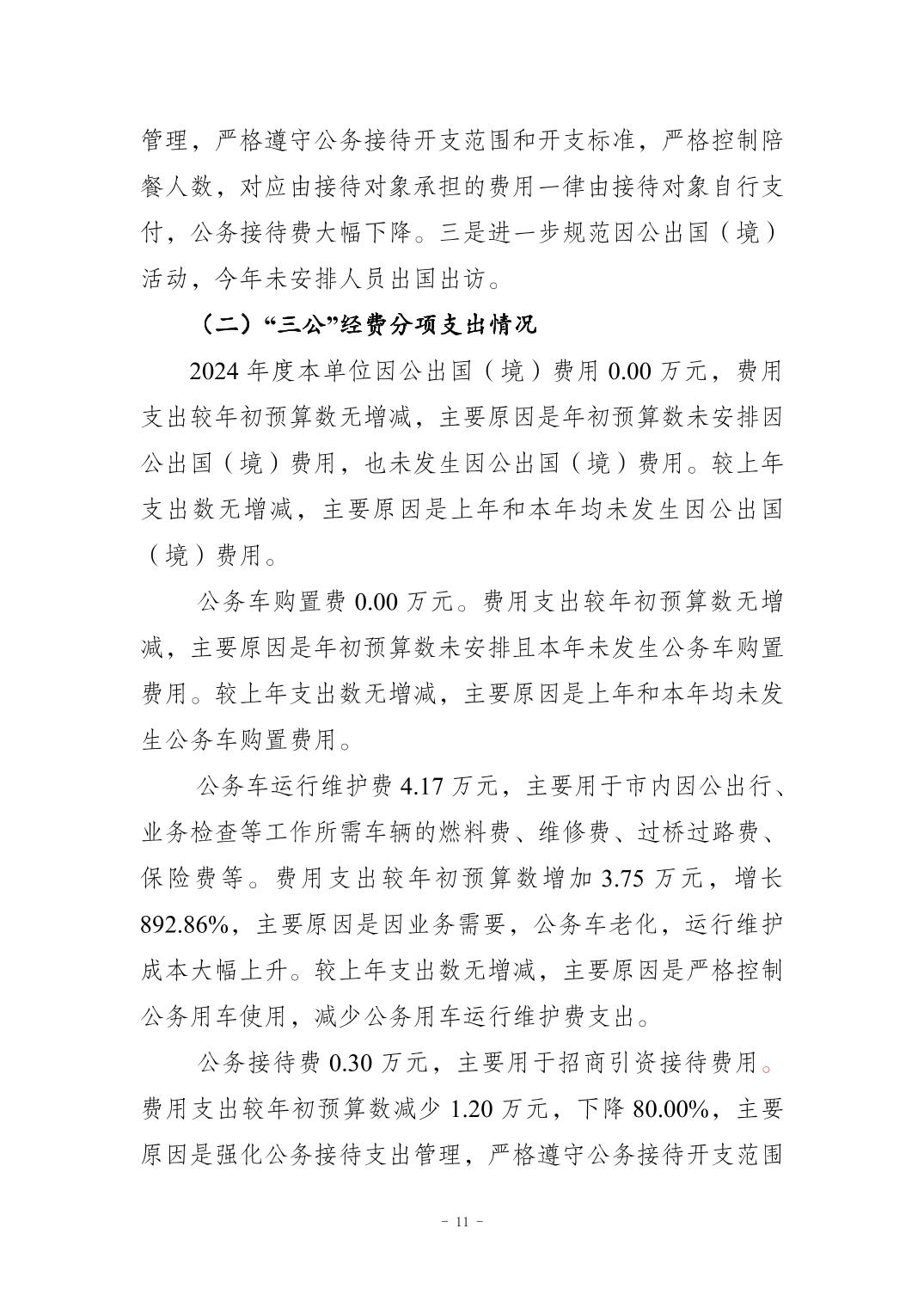 管理，严格遵守公务接待开支范围和开支标准，严格控制陪餐人数，对应由接待对象承担的费用一律由接待对象自行支付，公务接待费大幅下降。三是进一步规范因公出国（境）活动，今年未安排人员出国出访。

（二）“三公”经费分项支出情况

2024 年度本单位因公出国（境）费用 0.00 万元，费用支出较年初预算数无增减，主要原因是年初预算数未安排因公出国（境）费用，也未发生因公出国（境）费用。较上年支出数无增减，主要原因是上年和本年均未发生因公出国（境）费用。

公务车购置费 0.00 万元。费用支出较年初预算数无增减，主要原因是年初预算数未安排且本年未发生公务车购置费用。较上年支出数无增减，主要原因是上年和本年均未发生公务车购置费用。

公务车运行维护费 4.17 万元，主要用于市内因公出行、业务检查等工作所需车辆的燃料费、维修费、过桥过路费、保险费等。费用支出较年初预算数增加 3.75 万元，增长 892.86%，主要原因是因业务需要，公务车老化，运行维护成本大幅上升。较上年支出数无增减，主要原因是严格控制公务用车使用，减少公务用车运行维护费支出。

公务接待费 0.30 万元，主要用于招商引资接待费用。费用支出较年初预算数减少 1.20 万元，下降 80.00%，主要原因是强化公务接待支出管理，严格遵守公务接待开支范围

- 11 -